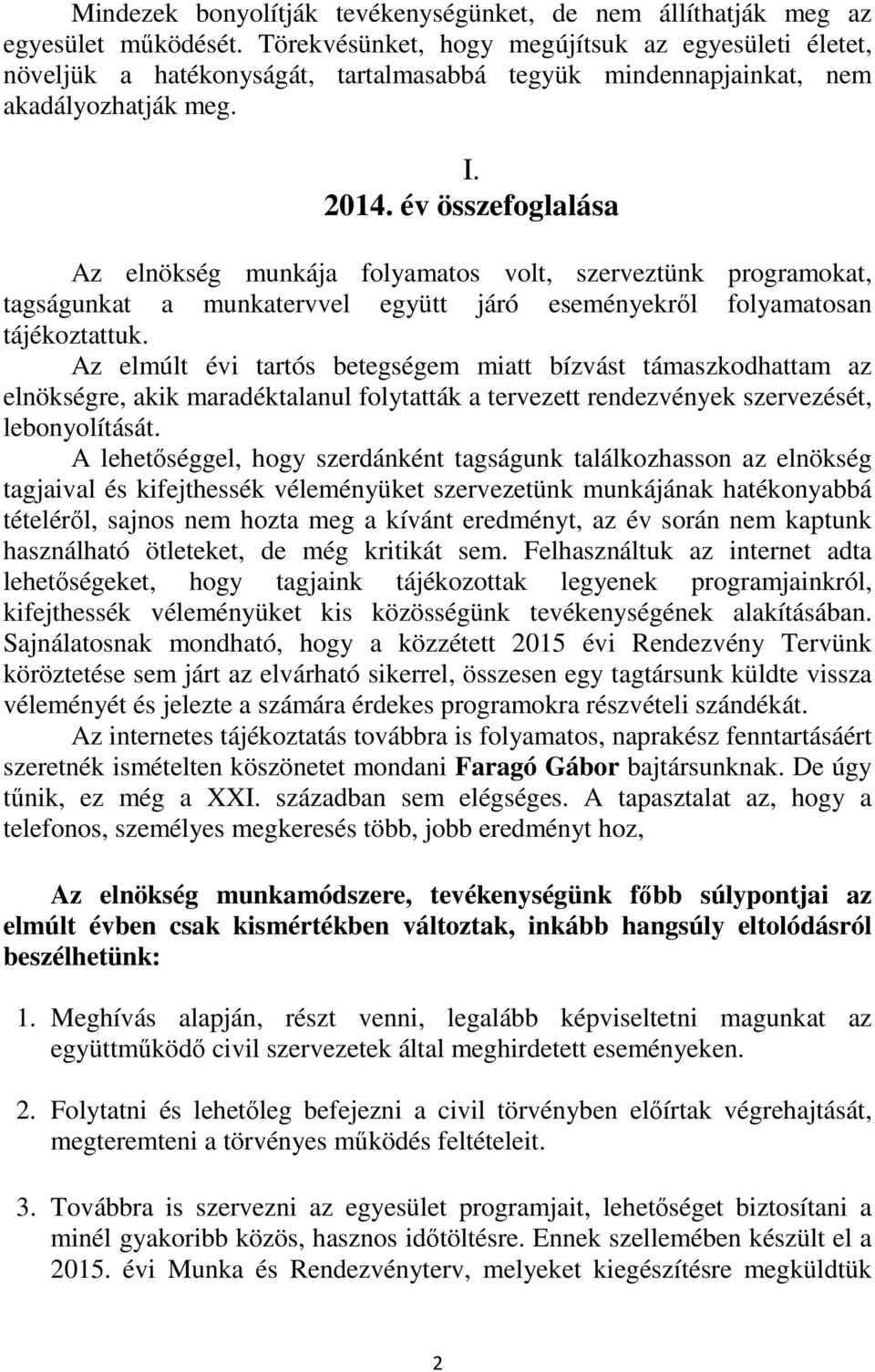 Mindezek bonyolítják tevékenységünket, de nem állíthatják meg az egyesület működését. Törekvésünket, hogy megújítsuk az egyesületi életet, növeljük a hatékonyságát, tartalmasabbá tegyük mindennapjainkat, nem akadályozhatják meg.

I.
2014. év összefoglalása

Az elnökség munkája folyamatos volt, szerveztünk programokat, tagságunkat a munkatervvel együtt járó eseményekről folyamatosan tájékoztattuk.
Az elmúlt évi tartós betegségem miatt bízvást támaszkodhattam az elnökségre, akik maradéktalanul folytatták a tervezett rendezvények szervezését, lebonyolítását.
A lehetőséggel, hogy szerdánként tagságunk találkozhasson az elnökség tagjaival és kifejthessék véleményüket szervezetünk munkájának hatékonyabbá tételéről, sajnos nem hozta meg a kívánt eredményt, az év során nem kaptunk használható ötleteket, de még kritikát sem. Felhasználtuk az internet adta lehetőségeket, hogy tagjaink tájékozottak legyenek programjainkról, kifejthessék véleményüket kis közösségünk tevékenységének alakításában. Sajnálatosnak mondható, hogy a közzétett 2015 évi Rendezvény Tervünk köröztetése sem járt az elvárható sikerrel, összesen egy tagtársunk küldte vissza véleményét és jelezte a számára érdekes programokra részvételi szándékát.
Az internetes tájékoztatás továbbra is folyamatos, naprakész fenntartásáért szeretnék ismételten köszönetet mondani Faragó Gábor bajtársunknak. De úgy tűnik, ez még a XXI. században sem elégséges. A tapasztalat az, hogy a telefonos, személyes megkeresés több, jobb eredményt hoz,

Az elnökség munkamódszere, tevékenységünk főbb súlypontjai az elmúlt évben csak kismértékben változtak, inkább hangsúly eltolódásról beszélhetünk:

1. Meghívás alapján, részt venni, legalább képviseltetni magunkat az együttműködő civil szervezetek által meghirdetett eseményeken.

2. Folytatni és lehetőleg befejezni a civil törvényben előírtak végrehajtását, megteremteni a törvényes működés feltételeit.

3. Továbbra is szervezni az egyesület programjait, lehetőséget biztosítani a minél gyakoribb közös, hasznos időtöltésre. Ennek szellemében készült el a 2015. évi Munka és Rendezvényterv, melyeket kiegészítésre megküldtük

2